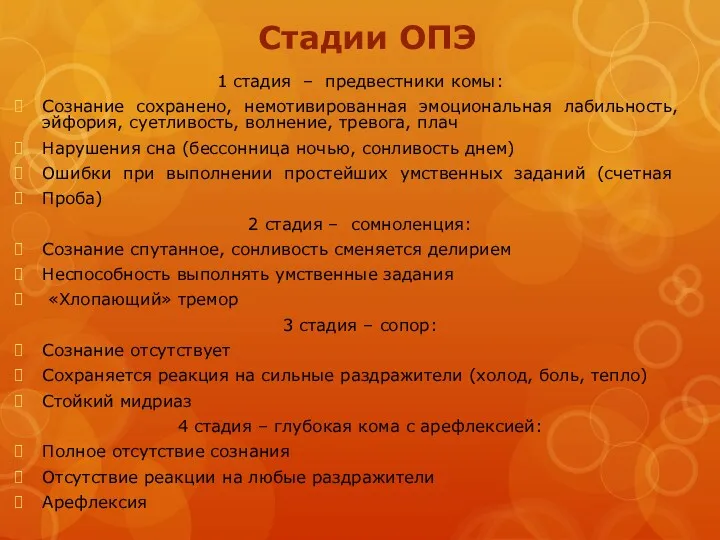 Стадии ОПЭ

1 стадия – предвестники комы:

Сознание сохранено, немотивированная эмоциональная лабильность, эйфория, суетливость, волнение, тревога, плач

Нарушения сна (бессонница ночью, сонливость днем)

Ошибки при выполнении простейших умственных заданий (счетная

Проба)

2 стадия – сомноленция:

Сознание спутанное, сонливость сменяется делирием

Неспособность выполнять умственные задания

«Хлопающий» тремор

3 стадия – сопор:

Сознание отсутствует

Сохраняется реакция на сильные раздражители (холод, боль, тепло)

Стойкий мидриаз

4 стадия – глубокая кома с арефлексией:

Полное отсутствие сознания

Отсутствие реакции на любые раздражители

Арефлексия